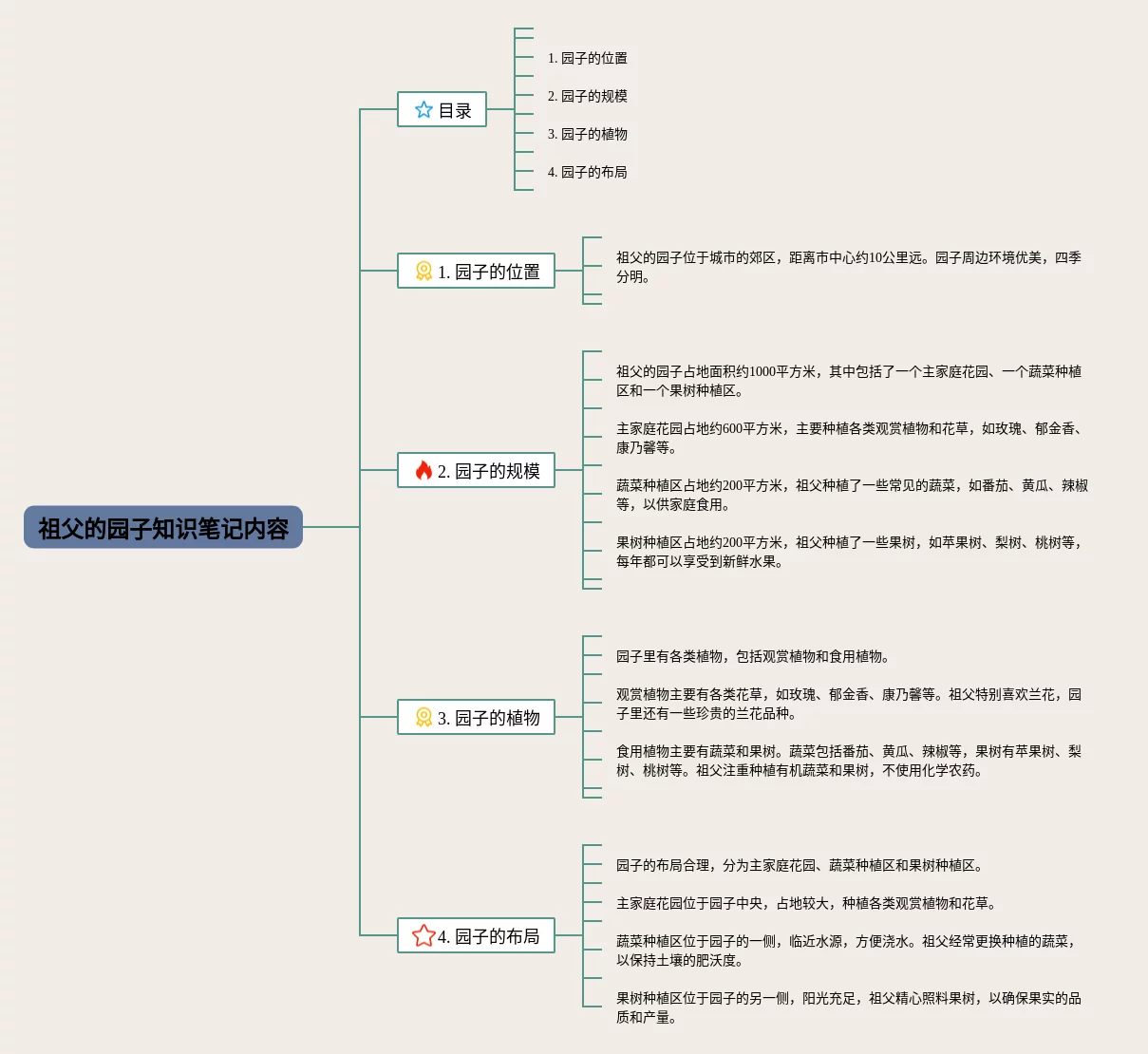 祖父的园子知识笔记内容

目录

1. 园子的位置

2. 园子的规模

3. 园子的植物

4. 园子的布局

1. 园子的位置

祖父的园子位于城市的郊区，距离市中心约10公里远。园子周边环境优美，四季分明。

2. 园子的规模

祖父的园子占地面积约1000平方米，其中包括了一个主家庭花园、一个蔬菜种植区和一个果树种植区。

主家庭花园占地约600平方米，主要种植各类观赏植物和花草，如玫瑰、郁金香、康乃馨等。

蔬菜种植区占地约200平方米，祖父种植了一些常见的蔬菜，如番茄、黄瓜、辣椒等，以供家庭食用。

果树种植区占地约200平方米，祖父种植了一些果树，如苹果树、梨树、桃树等，每年都可以享受到新鲜水果。

3. 园子的植物

园子里有各类植物，包括观赏植物和食用植物。

观赏植物主要有各类花草，如玫瑰、郁金香、康乃馨等。祖父特别喜欢兰花，园子里还有一些珍贵的兰花品种。

食用植物主要有蔬菜和果树。蔬菜包括番茄、黄瓜、辣椒等，果树有苹果树、梨树、桃树等。祖父注重种植有机蔬菜和果树，不使用化学农药。

4. 园子的布局

园子的布局合理，分为主家庭花园、蔬菜种植区和果树种植区。

主家庭花园位于园子中央，占地较大，种植各类观赏植物和花草。

蔬菜种植区位于园子的一侧，临近水源，方便浇水。祖父经常更换种植的蔬菜，以保持土壤的肥沃度。

果树种植区位于园子的另一侧，阳光充足，祖父精心照料果树，以确保果实的品质和产量。